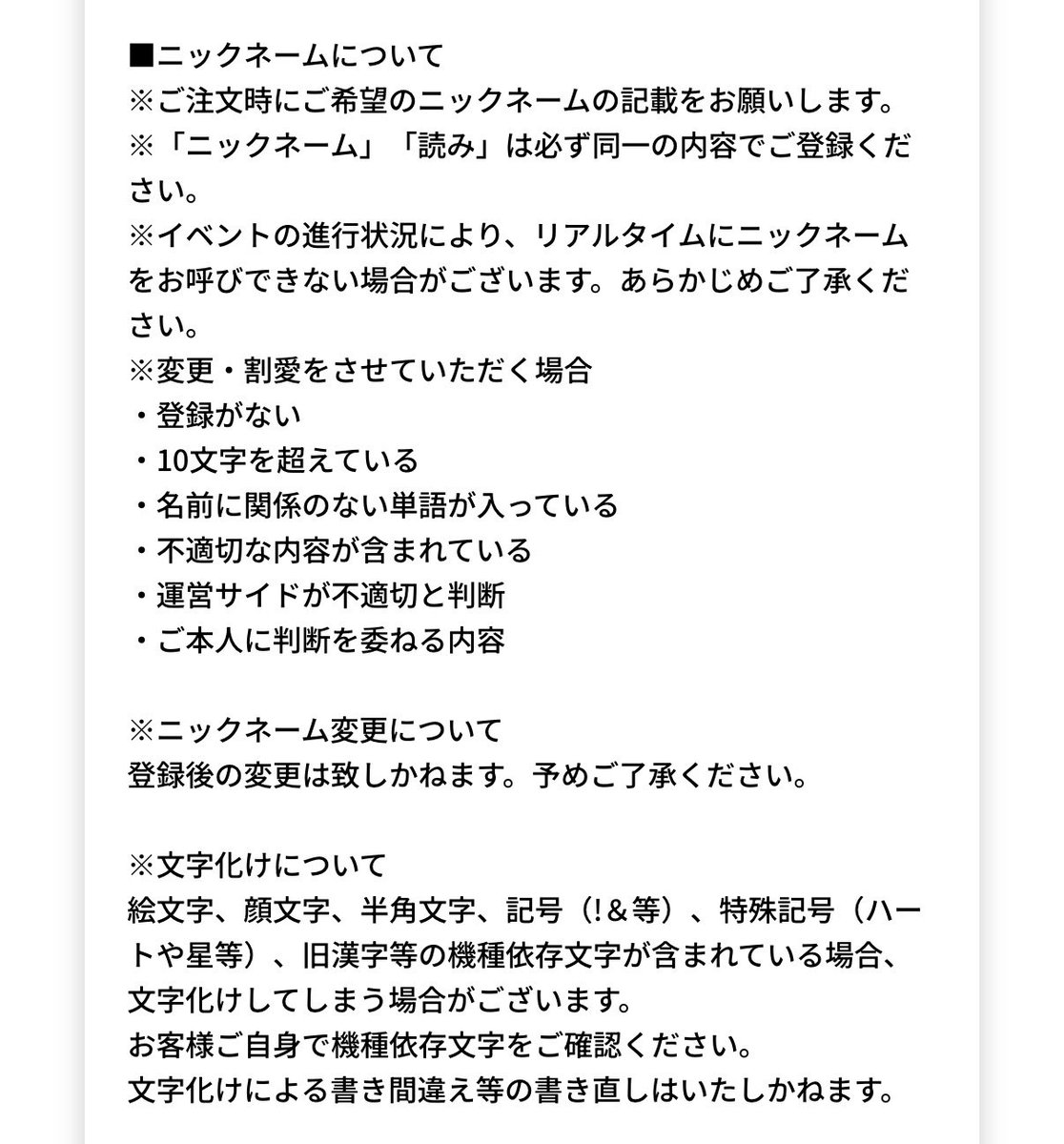 ■ニックネームについて
※ご注文時にご希望のニックネームの記載をお願いします。
※「ニックネーム」「読み」は必ず同一の内容でご登録ください。
※イベントの進行状況により、リアルタイムにニックネームをお呼びできない場合がございます。あらかじめご了承ください。
※変更・割愛をさせていただく場合
・登録がない
・10文字を超えている
・名前に関係のない単語が入っている
・不適切な内容が含まれている
・運営サイドが不適切と判断
・ご本人に判断を委ねる内容

※ニックネーム変更について
登録後の変更は致しかねます。予めご了承ください。

※文字化けについて
絵文字、顔文字、半角文字、記号（!＆等）、特殊記号（ハートや星等）、旧漢字等の機種依存文字が含まれている場合、文字化けしてしまう場合がございます。
お客様ご自身で機種依存文字をご確認ください。
文字化けによる書き間違え等の書き直しはいたしかねます。